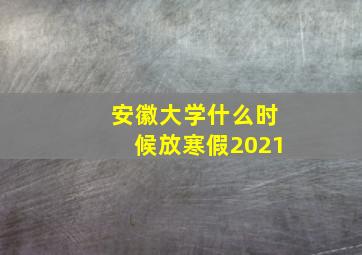 安徽大学什么时候放寒假2021